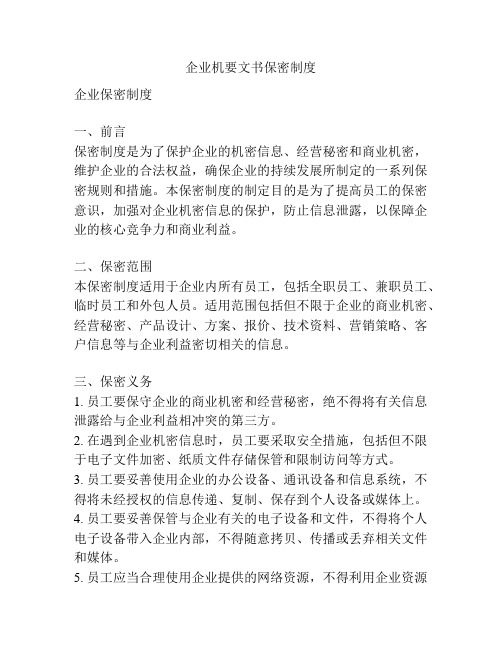 企业机要文书保密制度

企业保密制度

一、前言
保密制度是为了保护企业的机密信息、经营秘密和商业机密，维护企业的合法权益，确保企业的持续发展所制定的一系列保密规则和措施。本保密制度的制定目的是为了提高员工的保密意识，加强对企业机密信息的保护，防止信息泄露，以保障企业的核心竞争力和商业利益。

二、保密范围
本保密制度适用于企业内所有员工，包括全职员工、兼职员工、临时员工和外包人员。适用范围包括但不限于企业的商业机密、经营秘密、产品设计、方案、报价、技术资料、营销策略、客户信息等与企业利益密切相关的信息。

三、保密义务
1. 员工要保守企业的商业机密和经营秘密，绝不得将有关信息泄露给与企业利益相冲突的第三方。
2. 在遇到企业机密信息时，员工要采取安全措施，包括但不限于电子文件加密、纸质文件存储保管和限制访问等方式。
3. 员工要妥善使用企业的办公设备、通讯设备和信息系统，不得将未经授权的信息传递、复制、保存到个人设备或媒体上。
4. 员工要妥善保管与企业有关的电子设备和文件，不得将个人电子设备带入企业内部，不得随意拷贝、传播或丢弃相关文件和媒体。
5. 员工应当合理使用企业提供的网络资源，不得利用企业资源